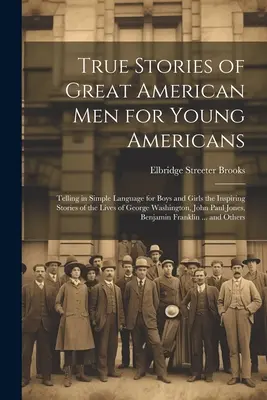 True Stories of Great American Men for Young Americans

Elbridge Streeter Brooks

Telling in Simple Language for Boys and Girls the Inspiring Stories of the Lives of George Washington, John Paul Jones, Benjamin Franklin ... and Others